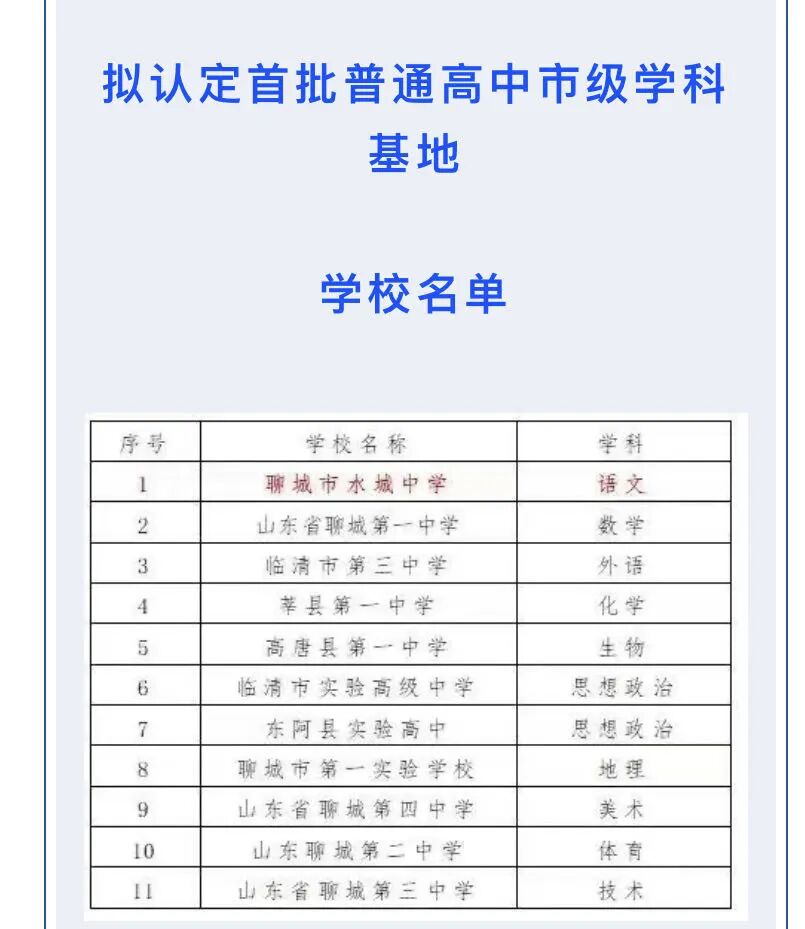 拟认定首批普通高中市级学科基地

学校名单

| 序号 | 学校名称 | 学科 |
|---|---|---|
| 1 | 聊城市水城中学 | 语文 |
| 2 | 山东省聊城第一中学 | 数学 |
| 3 | 临清市第三中学 | 外语 |
| 4 | 莘县第一中学 | 化学 |
| 5 | 高唐县第一中学 | 生物 |
| 6 | 临清市实验高级中学 | 思想政治 |
| 7 | 东阿县实验高中 | 思想政治 |
| 8 | 聊城市第一实验学校 | 地理 |
| 9 | 山东省聊城第四中学 | 美术 |
| 10 | 山东聊城第二中学 | 体育 |
| 11 | 山东省聊城第三中学 | 技术 |